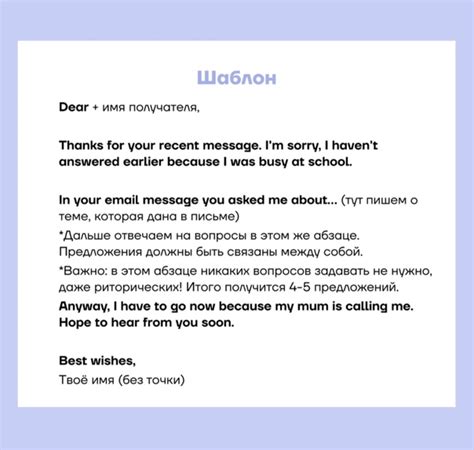 Шаблон

Dear + имя получателя,

Thanks for your recent message. I'm sorry, I haven't answered earlier because I was busy at school.

In your email message you asked me about... (тут пишем о теме, которая дана в письме)

*Дальше отвечаем на вопросы в этом же абзаце. Предложения должны быть связаны между собой.

*Важно: в этом абзаце никаких вопросов задавать не нужно, даже риторических! Итого получится 4-5 предложений.

Anyway, I have to go now because my mum is calling me. Hope to hear from you soon.

Best wishes,
Твоё имя (без точки)